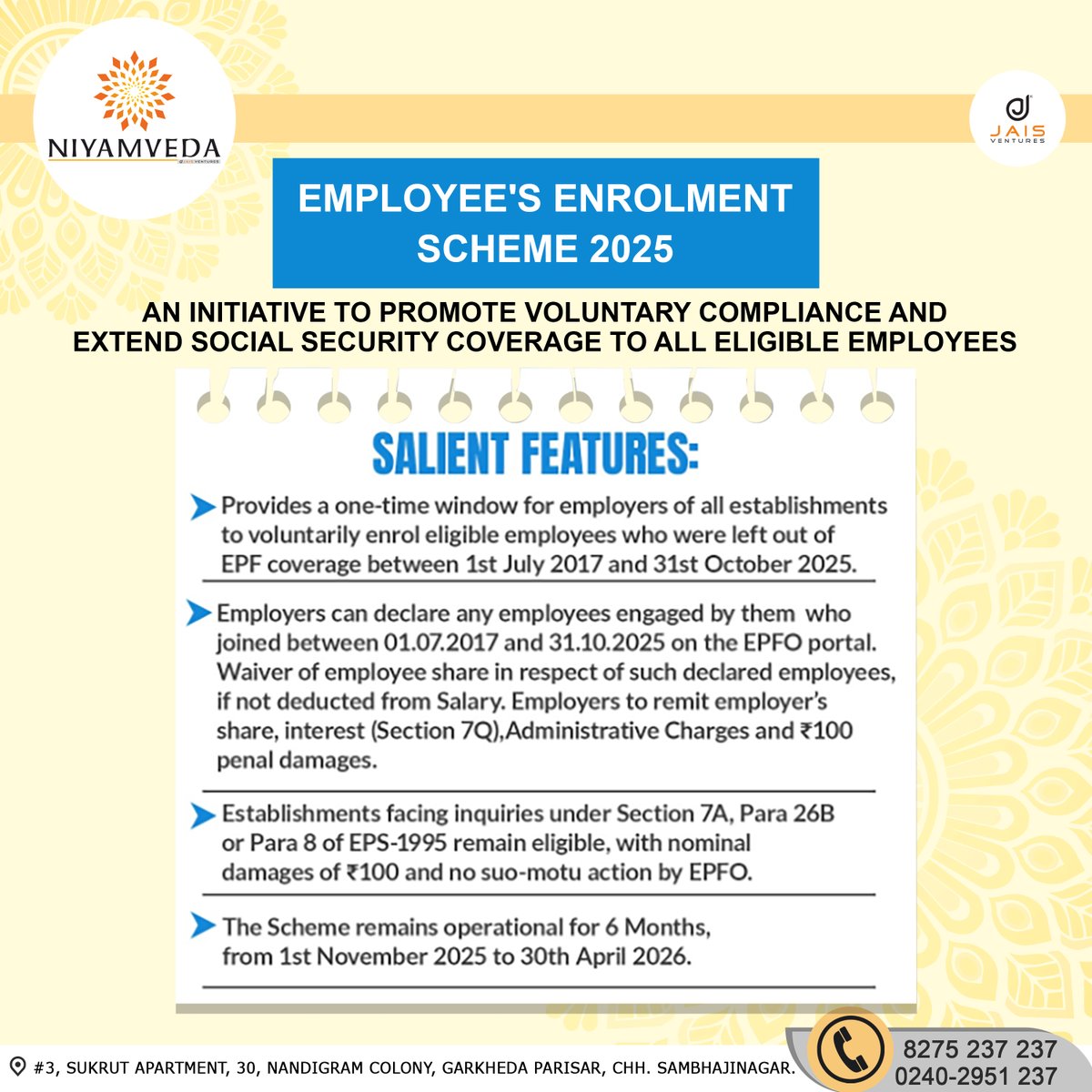 NIYAMVEDA
JAIS VENTURES

JAIS
VENTURES

EMPLOYEE'S ENROLMENT SCHEME 2025

AN INITIATIVE TO PROMOTE VOLUNTARY COMPLIANCE AND EXTEND SOCIAL SECURITY COVERAGE TO ALL ELIGIBLE EMPLOYEES

SALIENT FEATURES:

Provides a one-time window for employers of all establishments to voluntarily enrol eligible employees who were left out of EPF coverage between 1st July 2017 and 31st October 2025.

Employers can declare any employees engaged by them who joined between 01.07.2017 and 31.10.2025 on the EPFO portal. Waiver of employee share in respect of such declared employees, if not deducted from Salary. Employers to remit employer's share, interest (Section 7Q),Administrative Charges and ₹100 penal damages.

Establishments facing inquiries under Section 7A, Para 26B or Para 8 of EPS-1995 remain eligible, with nominal damages of ₹100 and no suo-motu action by EPFO.

The Scheme remains operational for 6 Months, from 1st November 2025 to 30th April 2026.

#3, SUKRUT APARTMENT, 30, NANDIGRAM COLONY, GARKHEDA PARISAR, CHH. SAMBHAJINAGAR.

8275 237 237
0240-2951 237